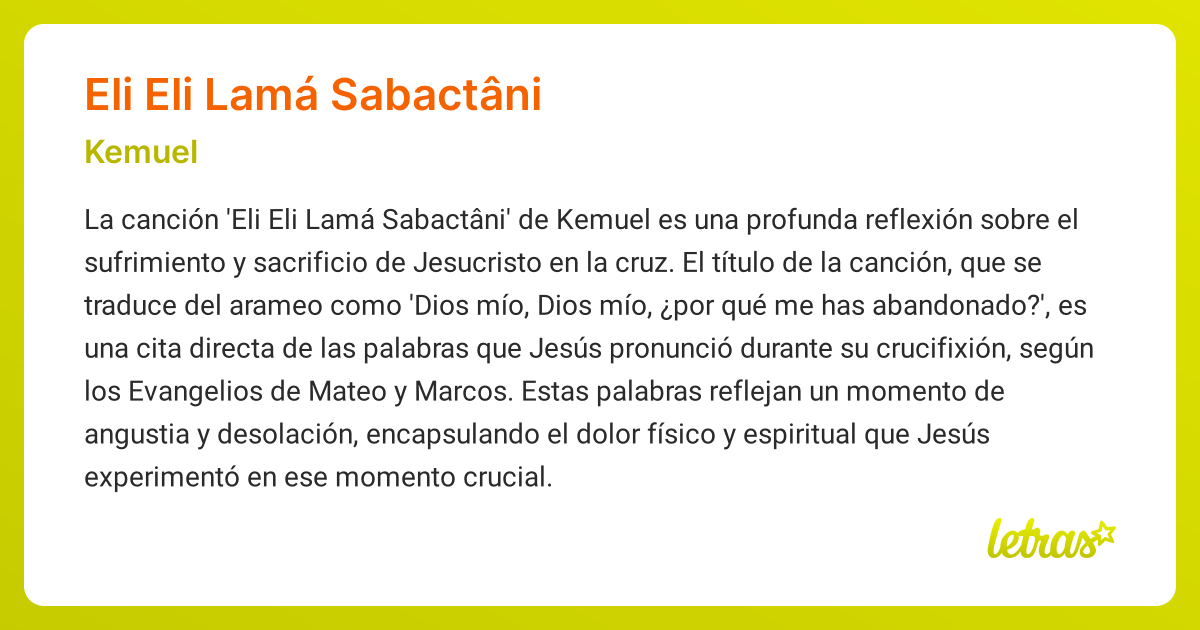 Eli Eli Lamá Sabactâni

Kemuel

La canción 'Eli Eli Lamá Sabactâni' de Kemuel es una profunda reflexión sobre el sufrimiento y sacrificio de Jesucristo en la cruz. El título de la canción, que se traduce del arameo como 'Dios mío, Dios mío, ¿por qué me has abandonado?', es una cita directa de las palabras que Jesús pronunció durante su crucifixión, según los Evangelios de Mateo y Marcos. Estas palabras reflejan un momento de angustia y desolación, encapsulando el dolor físico y espiritual que Jesús experimentó en ese momento crucial.

letras